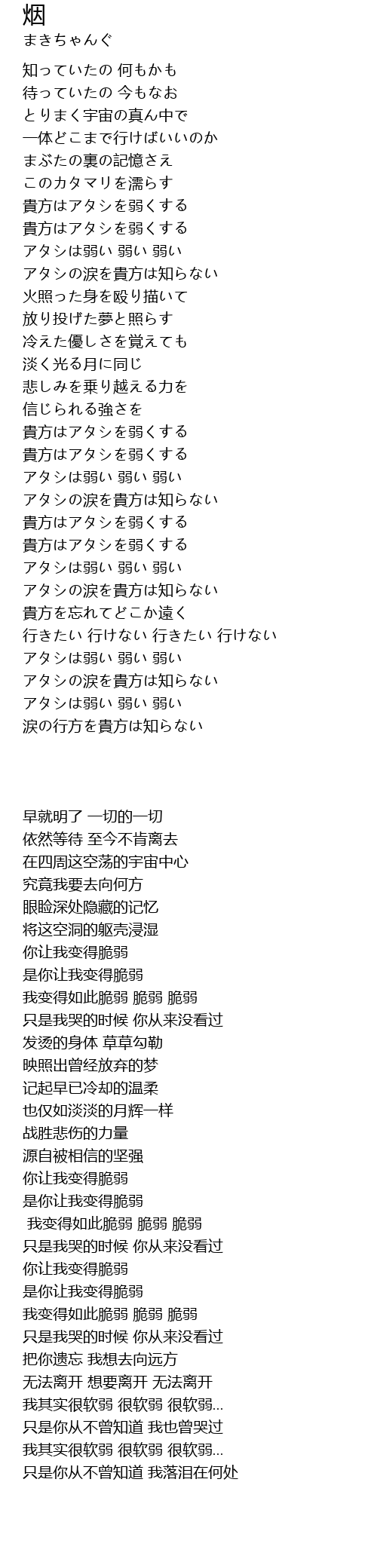 烟
まきちゃんぐ

知っていたの 何もかも
待っていたの 今もなお
とりまく宇宙の真ん中で
一体どこまで行けばいいのか
まぶたの裏の記憶さえ
このカタマリを濡らす
貴方はアタシを弱くする
貴方はアタシを弱くする
アタシは弱い 弱い 弱い
アタシの涙を貴方は知らない
火照った身を殴り描いて
放り投げた夢と照らす
冷えた優しさを覚えても
淡く光る月に同じ
悲しみを乗り越える力を
信じられる強さを
貴方はアタシを弱くする
貴方はアタシを弱くする
アタシは弱い 弱い 弱い
アタシの涙を貴方は知らない
貴方はアタシを弱くする
貴方はアタシを弱くする
アタシは弱い 弱い 弱い
アタシの涙を貴方は知らない
貴方を忘れてどこか遠く
行きたい 行けない 行きたい 行けない
アタシは弱い 弱い 弱い
アタシの涙を貴方は知らない
アタシは弱い 弱い 弱い
涙の行方を貴方は知らない

早就明了 一切的一切
依然等待 至今不肯离去
在四周这空荡的宇宙中心
究竟我要去向何方
眼睑深处隐藏的记忆
将这空洞的躯壳浸湿
你让我变得脆弱
是你让我变得脆弱
我变得如此脆弱 脆弱 脆弱
只是我哭的时候 你从来没看过
发烫的身体 草草勾勒
映照出曾经放弃的梦
记起早已冷却的温柔
也仅如淡淡的月辉一样
战胜悲伤的力量
源自被相信的坚强
你让我变得脆弱
是你让我变得脆弱
我变得如此脆弱 脆弱 脆弱
只是我哭的时候 你从来没看过
你让我变得脆弱
是你让我变得脆弱
我变得如此脆弱 脆弱 脆弱
只是我哭的时候 你从来没看过
把你遗忘 我想去向远方
无法离开 想要离开 无法离开
我其实很软弱 很软弱 很软弱...
只是你从不曾知道 我也曾哭过
我其实很软弱 很软弱 很软弱...
只是你从不曾知道 我落泪在何处